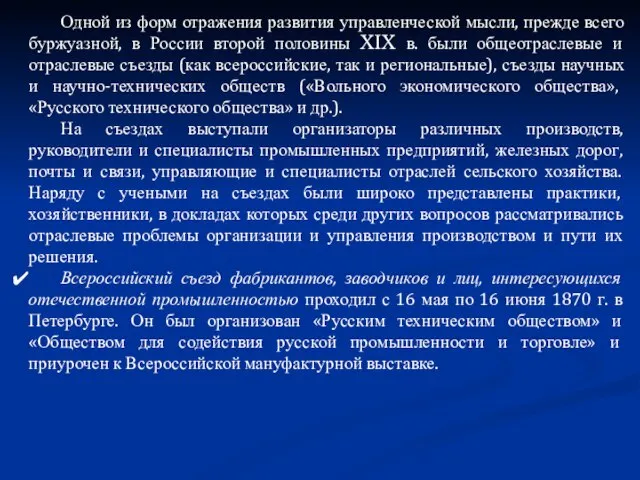 Одной из форм отражения развития управленческой мысли, прежде всего буржуазной, в России второй половины XIX в. были общеотраслевые и отраслевые съезды (как всероссийские, так и региональные), съезды научных и научно-технических обществ («Вольного экономического общества», «Русского технического общества» и др.).

На съездах выступали организаторы различных производств, руководители и специалисты промышленных предприятий, железных дорог, почты и связи, управляющие и специалисты отраслей сельского хозяйства. Наряду с учеными на съездах были широко представлены практики, хозяйственники, в докладах которых среди других вопросов рассматривались отраслевые проблемы организации и управления производством и пути их решения.

✔ Всероссийский съезд фабрикантов, заводчиков и лиц, интересующихся отечественной промышленностью проходил с 16 мая по 16 июня 1870 г. в Петербурге. Он был организован «Русским техническим обществом» и «Обществом для содействия русской промышленности и торговле» и приурочен к Всероссийской мануфактурной выставке.